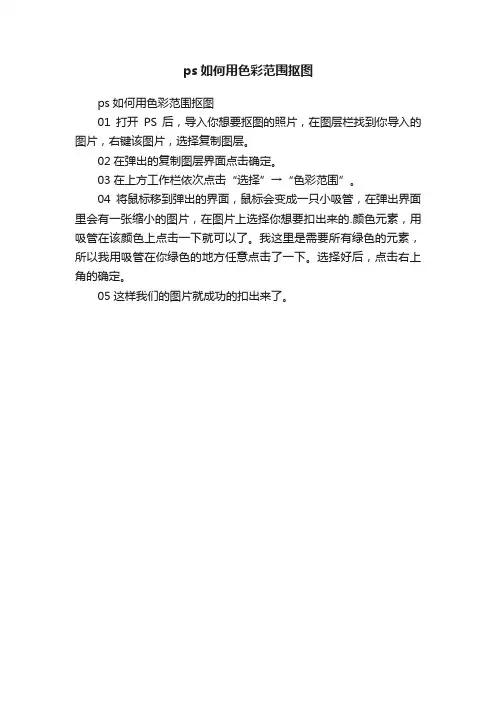 ps 如何用色彩范围抠图

ps 如何用色彩范围抠图

01 打开 PS 后，导入你想要抠图的照片，在图层栏找到你导入的图片，右键该图片，选择复制图层。

02 在弹出的复制图层界面点击确定。

03 在上方工作栏依次点击“选择”→“色彩范围”。

04 将鼠标移到弹出的界面，鼠标会变成一只小吸管，在弹出界面里会有一张缩小的图片，在图片上选择你想要扣出来的.颜色元素，用吸管在该颜色上点击一下就可以了。我这里是需要所有绿色的元素，所以我用吸管在你绿色的地方任意点击了一下。选择好后，点击右上角的确定。

05 这样我们的图片就成功的扣出来了。